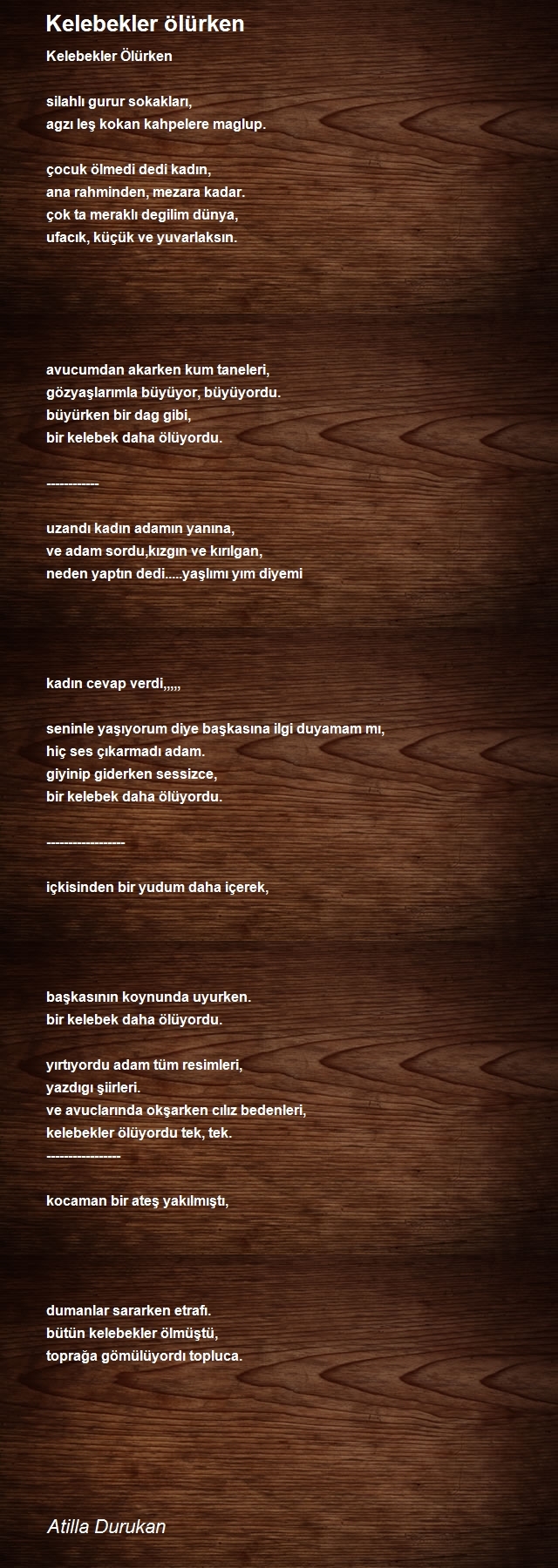 Kelebekler ölürken

Kelebekler Ölürken

silahlı gurur sokakları,
agzı leş kokan kahpelere maglup.

çocuk ölmedi dedi kadın,
ana rahminden, mezara kadar.
çok ta meraklı degilim dünya,
ufacık, küçük ve yuvarlaksın.

avucumdan akarken kum taneleri,
gözyaşlarımla büyüyor, büyüyordu.
büyürken bir dag gibi,
bir kelebek daha ölüyordu.

------------

uzandı kadın adamın yanına,
ve adam sordu,kızgın ve kırılgan,
neden yaptın dedi.....yaşlımı yım diyemi

kadın cevap verdi,,,,,

seninle yaşıyorum diye başkasına ilgi duyamam mı,
hiç ses çıkarmadı adam.
giyinip giderken sessizce,
bir kelebek daha ölüyordu.

------------------

içkisinden bir yudum daha içerek,

başkasının koynunda uyurken.
bir kelebek daha ölüyordu.

yırtıyordu adam tüm resimleri,
yazdıgı şiirleri.
ve avuclarında okşarken cılız bedenleri,
kelebekler ölüyordu tek, tek.
-----------------

kocaman bir ateş yakılmıştı,

dumanlar sararken etrafı.
bütün kelebekler ölmüştü,
toprağa gömülüyordı topluca.

Atilla Durukan